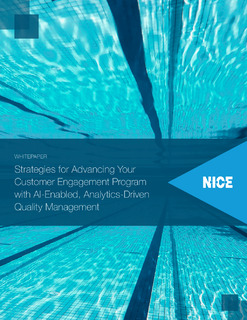 WHITEPAPER

Strategies for Advancing Your Customer Engagement Program with AI-Enabled, Analytics-Driven Quality Management

NICE